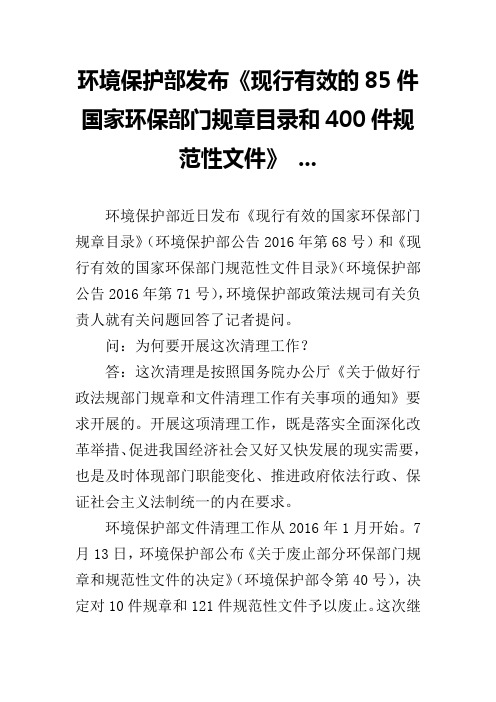 环境保护部发布《现行有效的 85 件国家环保部门规章目录和 400 件规范性文件》 ...

环境保护部近日发布《现行有效的国家环保部门规章目录》(环境保护部公告 2016 年第 68 号）和《现行有效的国家环保部门规范性文件目录》(环境保护部公告 2016 年第 71 号),环境保护部政策法规司有关负责人就有关问题回答了记者提问。

问：为何要开展这次清理工作？

答：这次清理是按照国务院办公厅《关于做好行政法规部门规章和文件清理工作有关事项的通知》要求开展的。开展这项清理工作，既是落实全面深化改革举措、促进我国经济社会又好又快发展的现实需要，也是及时体现部门职能变化、推进政府依法行政、保证社会主义法制统一的内在要求。

环境保护部文件清理工作从 2016 年 1 月开始。7 月 13 日，环境保护部公布《关于废止部分环保部门规章和规范性文件的决定》(环境保护部令第 40 号），决定对 10 件规章和 121 件规范性文件予以废止。这次继